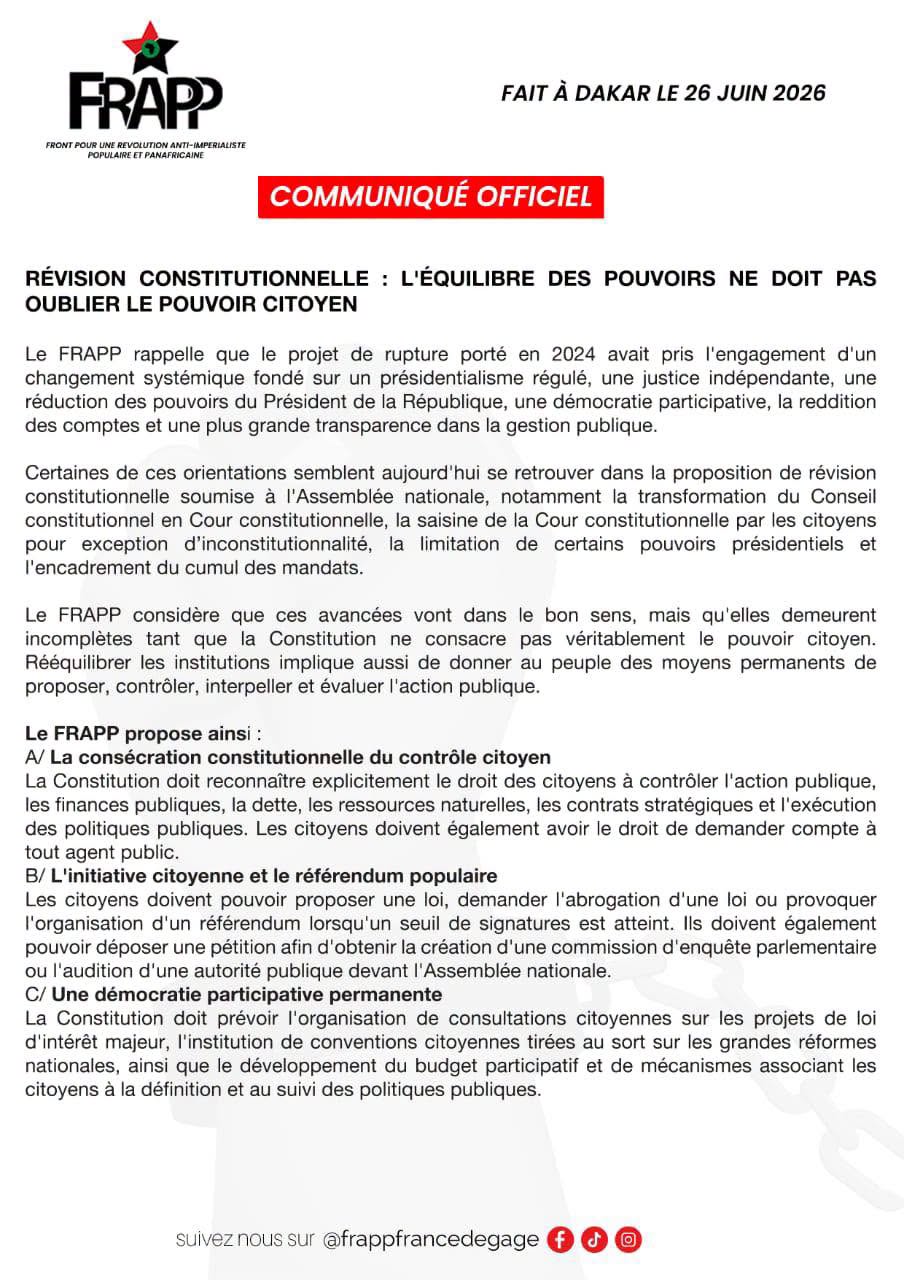 FRAPP

FRONT POUR UNE REVOLUTION ANTI-IMPERIALISTE POPULAIRE ET PANAFRICAINE

FAIT À DAKAR LE 26 JUIN 2026

COMMUNIQUÉ OFFICIEL

RÉVISION CONSTITUTIONNELLE : L'ÉQUILIBRE DES POUVOIRS NE DOIT PAS OUBLIER LE POUVOIR CITOYEN

Le FRAPP rappelle que le projet de rupture porté en 2024 avait pris l'engagement d'un changement systémique fondé sur un présidentialisme régulé, une justice indépendante, une réduction des pouvoirs du Président de la République, une démocratie participative, la reddition des comptes et une plus grande transparence dans la gestion publique.

Certaines de ces orientations semblent aujourd'hui se retrouver dans la proposition de révision constitutionnelle soumise à l'Assemblée nationale, notamment la transformation du Conseil constitutionnel en Cour constitutionnelle, la saisine de la Cour constitutionnelle par les citoyens pour exception d'inconstitutionnalité, la limitation de certains pouvoirs présidentiels et l'encadrement du cumul des mandats.

Le FRAPP considère que ces avancées vont dans le bon sens, mais qu'elles demeurent incomplètes tant que la Constitution ne consacre pas véritablement le pouvoir citoyen. Rééquilibrer les institutions implique aussi de donner au peuple des moyens permanents de proposer, contrôler, interpeller et évaluer l'action publique.

Le FRAPP propose ainsi :
A/ La consécration constitutionnelle du contrôle citoyen
La Constitution doit reconnaître explicitement le droit des citoyens à contrôler l'action publique, les finances publiques, la dette, les ressources naturelles, les contrats stratégiques et l'exécution des politiques publiques. Les citoyens doivent également avoir le droit de demander compte à tout agent public.
B/ L'initiative citoyenne et le référendum populaire
Les citoyens doivent pouvoir proposer une loi, demander l'abrogation d'une loi ou provoquer l'organisation d'un référendum lorsqu'un seuil de signatures est atteint. Ils doivent également pouvoir déposer une pétition afin d'obtenir la création d'une commission d'enquête parlementaire ou l'audition d'une autorité publique devant l'Assemblée nationale.
C/ Une démocratie participative permanente
La Constitution doit prévoir l'organisation de consultations citoyennes sur les projets de loi d'intérêt majeur, l'institution de conventions citoyennes tirées au sort sur les grandes réformes nationales, ainsi que le développement du budget participatif et de mécanismes associant les citoyens à la définition et au suivi des politiques publiques.

suivez nous sur @frappfrancedegage